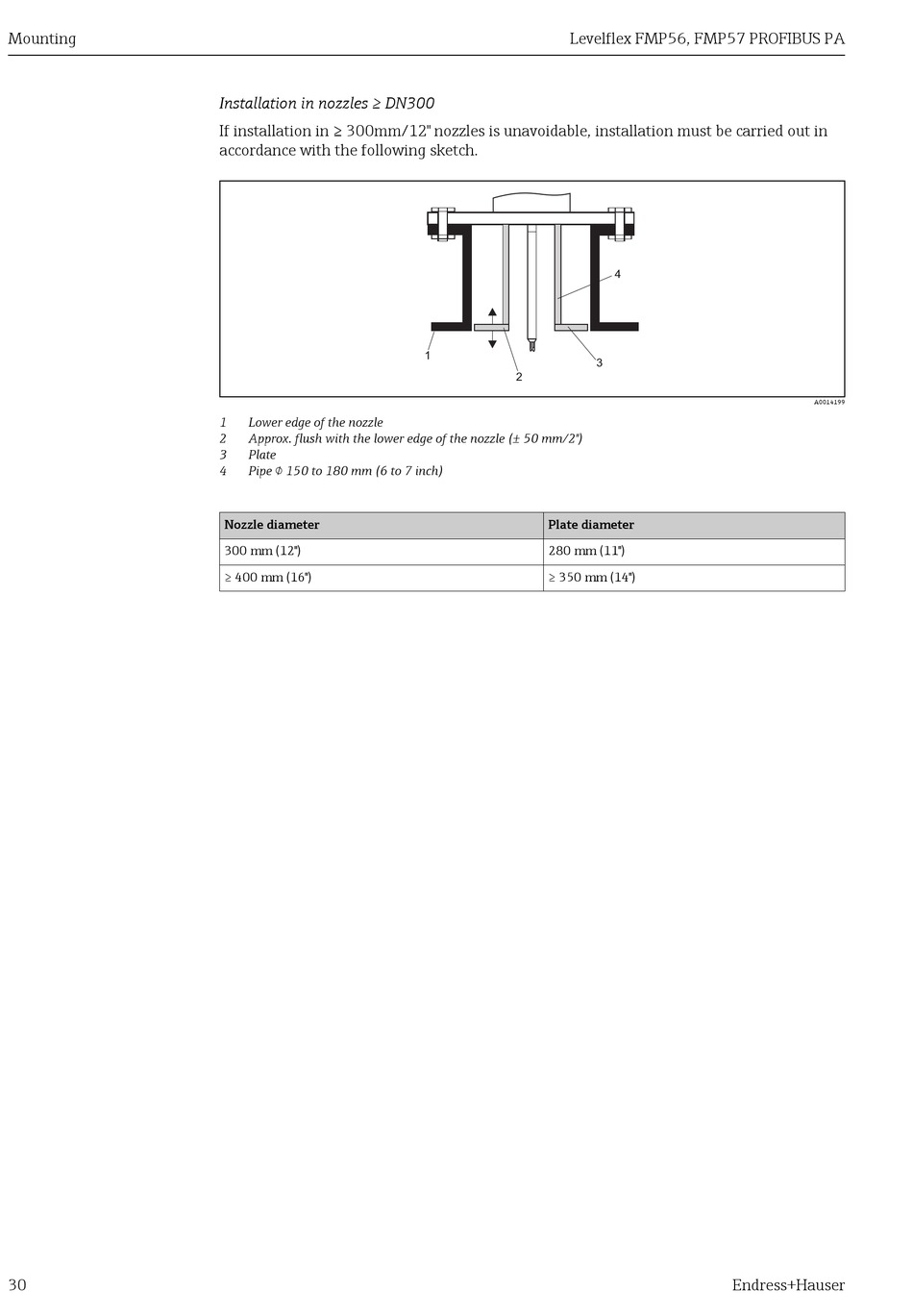 Mounting

Levelflex FMP56, FMP57 PROFIBUS PA

Installation in nozzles ≥ DN300

If installation in ≥ 300mm/12" nozzles is unavoidable, installation must be carried out in accordance with the following sketch.

4

1

2

3

A0014199

1 Lower edge of the nozzle
2 Approx. flush with the lower edge of the nozzle (± 50 mm/2")
3 Plate
4 Pipe Φ 150 to 180 mm (6 to 7 inch)

| Nozzle diameter | Plate diameter |
|---|---|
| 300 mm (12") | 280 mm (11") |
| ≥ 400 mm (16") | ≥ 350 mm (14") |

30

Endress+Hauser